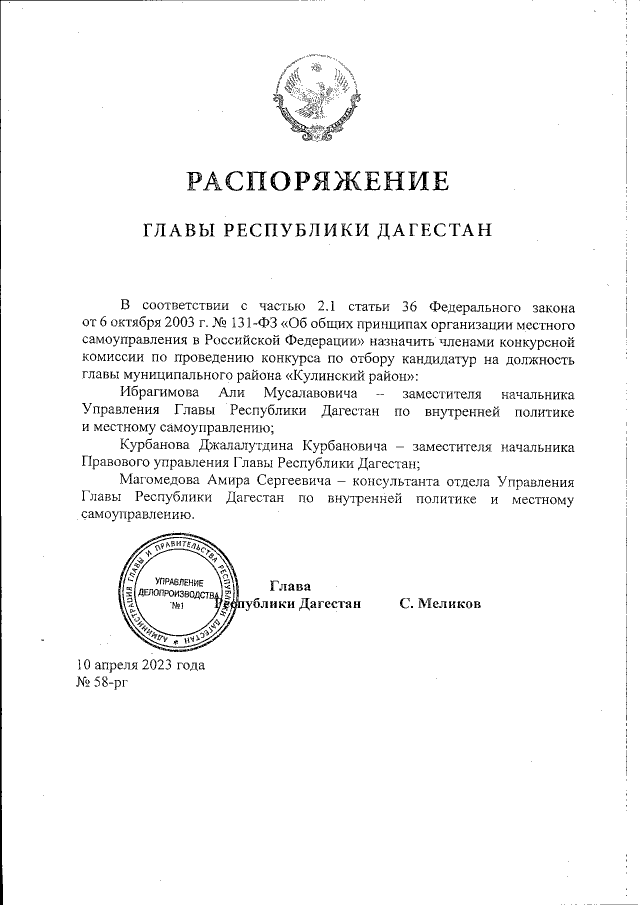 РАСПОРЯЖЕНИЕ

ГЛАВЫ РЕСПУБЛИКИ ДАГЕСТАН

В соответствии с частью 2.1 статьи 36 Федерального закона от 6 октября 2003 г. № 131-ФЗ «Об общих принципах организации местного самоуправления в Российской Федерации» назначить членами конкурсной комиссии по проведению конкурса по отбору кандидатур на должность главы муниципального района «Кулинский район»:

Ибрагимова Али Мусалавовича – заместителя начальника Управления Главы Республики Дагестан по внутренней политике и местному самоуправлению;

Курбанова Джалалутдина Курбановича – заместителя начальника Правового управления Главы Республики Дагестан;

Магомедова Амира Сергеевича – консультанта отдела Управления Главы Республики Дагестан по внутренней политике и местному самоуправлению.

АДМИНИСТРАЦИЯ ГЛАВЫ И ПРАВИТЕЛЬСТВА РЕСПУБЛИКИ ДАГЕСТАН
УПРАВЛЕНИЕ ДЕЛОПРОИЗВОДСТВА №1

Глава
Республики Дагестан С. Меликов

10 апреля 2023 года
№ 58-рг